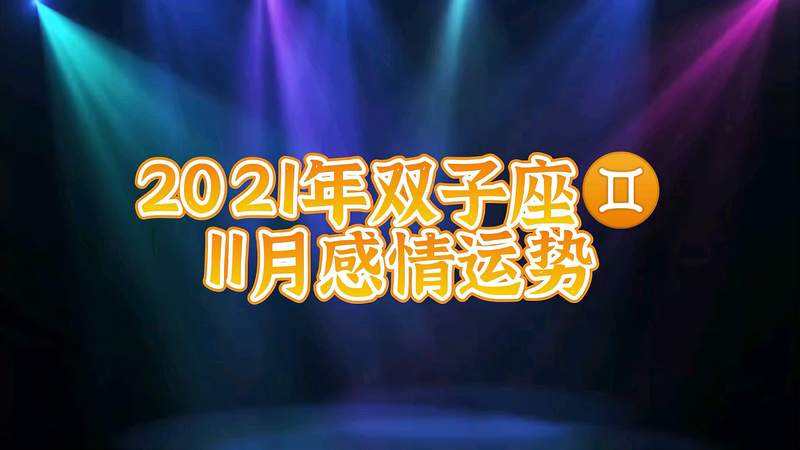 2021年双子座♊
11月感情运势